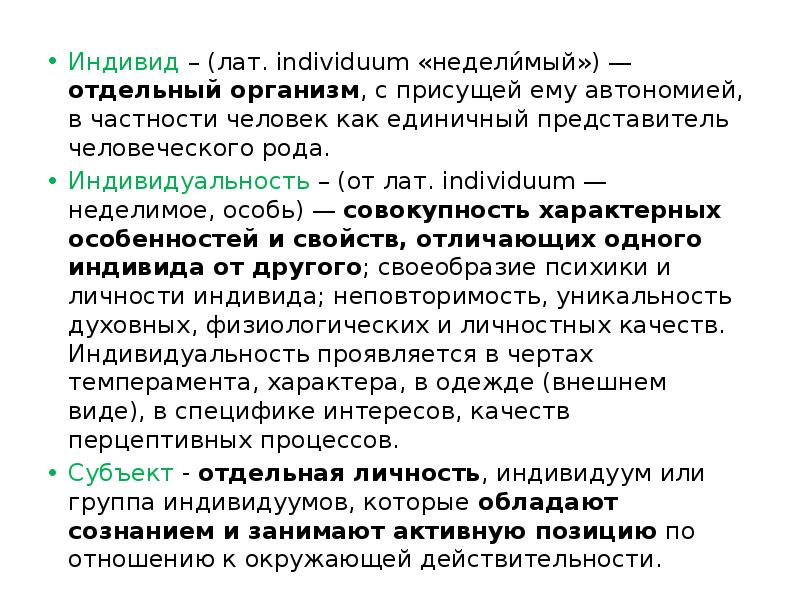 • Индивид – (лат. individuum «недели́мый») — отдельный организм, с присущей ему автономией, в частности человек как единичный представитель человеческого рода.

• Индивидуальность – (от лат. individuum — неделимое, особь) — совокупность характерных особенностей и свойств, отличающих одного индивида от другого; своеобразие психики и личности индивида; неповторимость, уникальность духовных, физиологических и личностных качеств. Индивидуальность проявляется в чертах темперамента, характера, в одежде (внешнем виде), в специфике интересов, качеств перцептивных процессов.

• Субъект - отдельная личность, индивидуум или группа индивидуумов, которые обладают сознанием и занимают активную позицию по отношению к окружающей действительности.